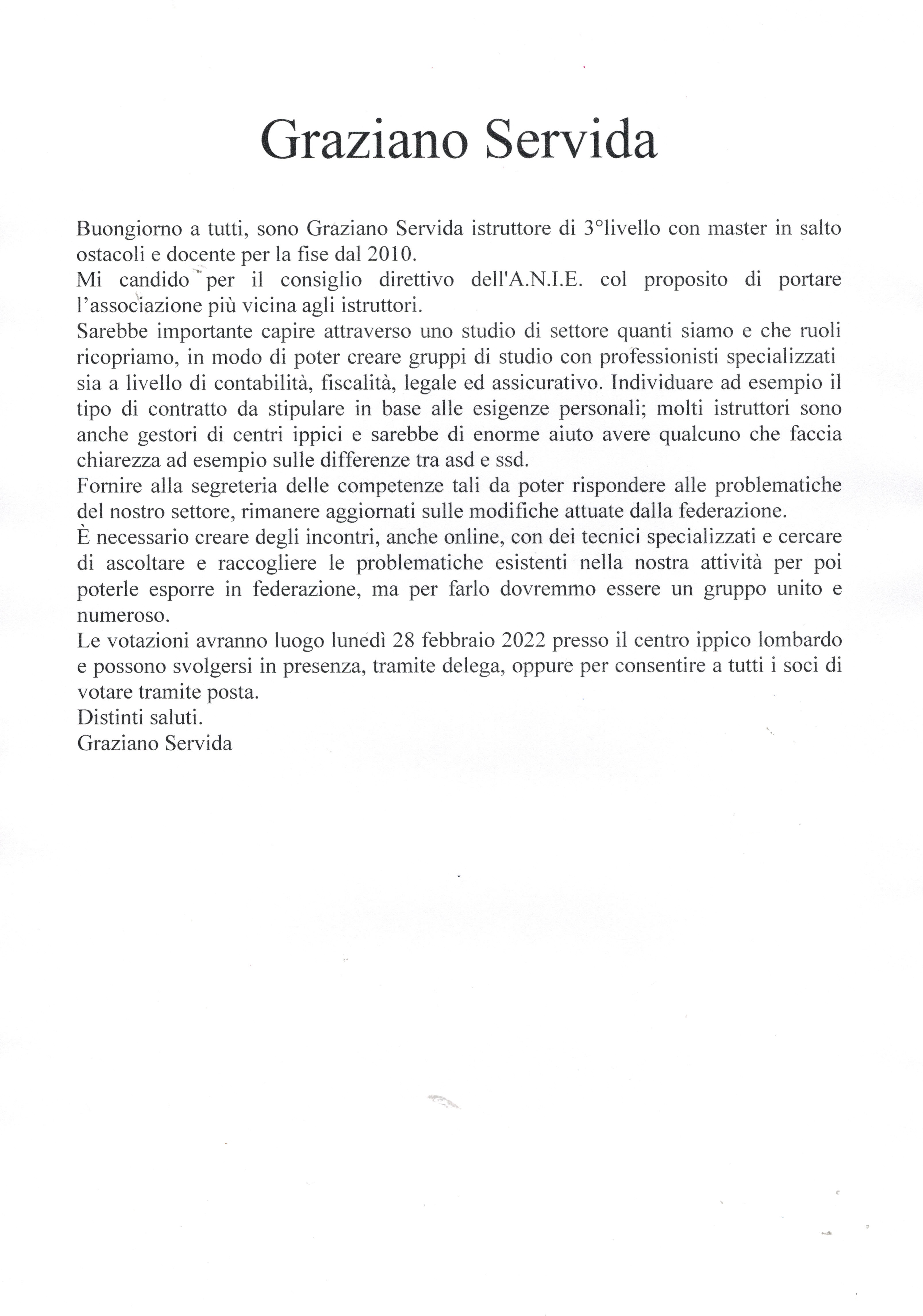 Graziano Servida

Buongiorno a tutti, sono Graziano Servida istruttore di 3°livello con master in salto ostacoli e docente per la fise dal 2010.
Mi candido per il consiglio direttivo dell'A.N.I.E. col proposito di portare l'associazione più vicina agli istruttori.
Sarebbe importante capire attraverso uno studio di settore quanti siamo e che ruoli ricopriamo, in modo di poter creare gruppi di studio con professionisti specializzati sia a livello di contabilità, fiscalità, legale ed assicurativo. Individuare ad esempio il tipo di contratto da stipulare in base alle esigenze personali; molti istruttori sono anche gestori di centri ippici e sarebbe di enorme aiuto avere qualcuno che faccia chiarezza ad esempio sulle differenze tra asd e ssd.
Fornire alla segreteria delle competenze tali da poter rispondere alle problematiche del nostro settore, rimanere aggiornati sulle modifiche attuate dalla federazione.
È necessario creare degli incontri, anche online, con dei tecnici specializzati e cercare di ascoltare e raccogliere le problematiche esistenti nella nostra attività per poi poterle esporre in federazione, ma per farlo dovremmo essere un gruppo unito e numeroso.
Le votazioni avranno luogo lunedì 28 febbraio 2022 presso il centro ippico lombardo e possono svolgersi in presenza, tramite delega, oppure per consentire a tutti i soci di votare tramite posta.
Distinti saluti.
Graziano Servida